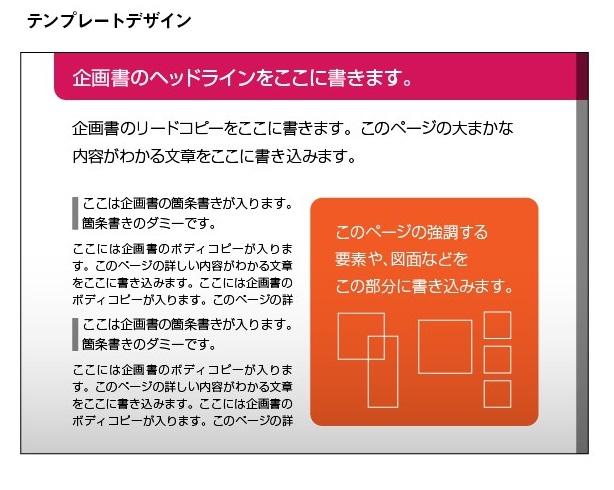 テンプレートデザイン

企画書のヘッドラインをここに書きます。

企画書のリードコピーをここに書きます。このページの大まかな内容がわかる文章をここに書き込みます。

ここは企画書の箇条書きが入ります。箇条書きのダミーです。

ここには企画書のボディコピーが入ります。このページの詳しい内容がわかる文章をここに書き込みます。ここには企画書のボディコピーが入ります。このページの詳

ここは企画書の箇条書きが入ります。箇条書きのダミーです。

ここには企画書のボディコピーが入ります。このページの詳しい内容がわかる文章をここに書き込みます。ここには企画書のボディコピーが入ります。このページの詳

このページの強調する要素や、図面などをこの部分に書き込みます。